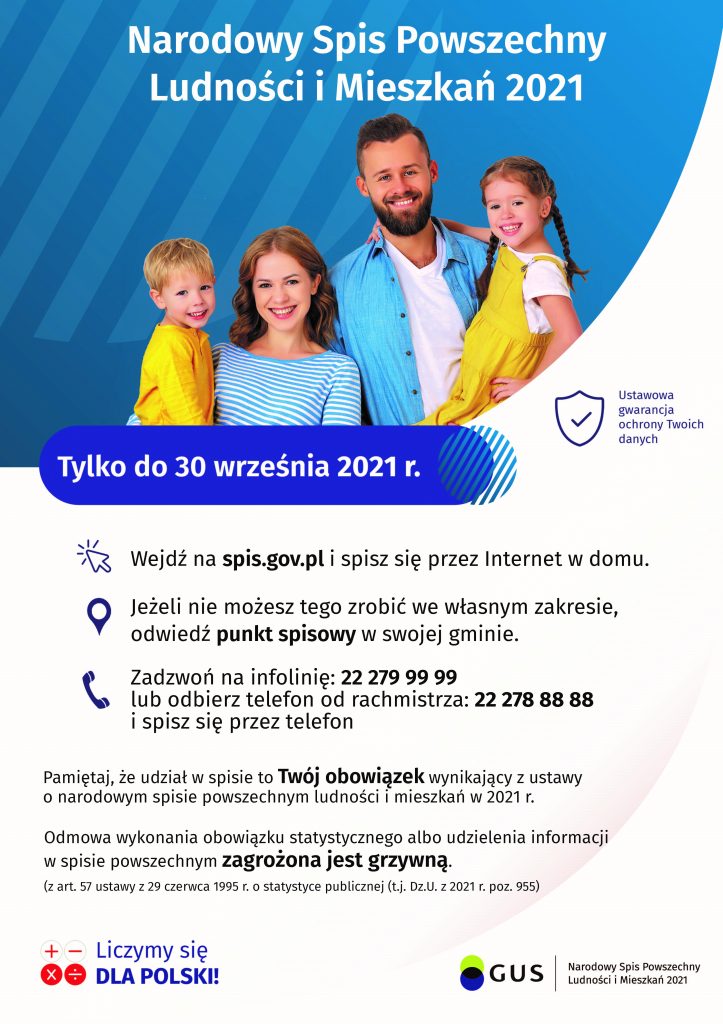 Narodowy Spis Powszechny Ludności i Mieszkań 2021

Ustawowa gwarancja ochrony Twoich danych

Tylko do 30 września 2021 r.

Wejdź na spis.gov.pl i spisz się przez Internet w domu.

Jeżeli nie możesz tego zrobić we własnym zakresie, odwiedź punkt spisowy w swojej gminie.

Zadzwoń na infolinię: 22 279 99 99
lub odbierz telefon od rachmistrza: 22 278 88 88
i spisz się przez telefon

Pamiętaj, że udział w spisie to Twój obowiązek wynikający z ustawy o narodowym spisie powszechnym ludności i mieszkań w 2021 r.

Odmowa wykonania obowiązku statystycznego albo udzielenia informacji w spisie powszechnym zagrożona jest grzywną.

(z art. 57 ustawy z 29 czerwca 1995 r. o statystyce publicznej (t.j. Dz.U. z 2021 r. poz. 955)

Liczymy się
DLA POLSKI!

GUS

Narodowy Spis Powszechny
Ludności i Mieszkań 2021